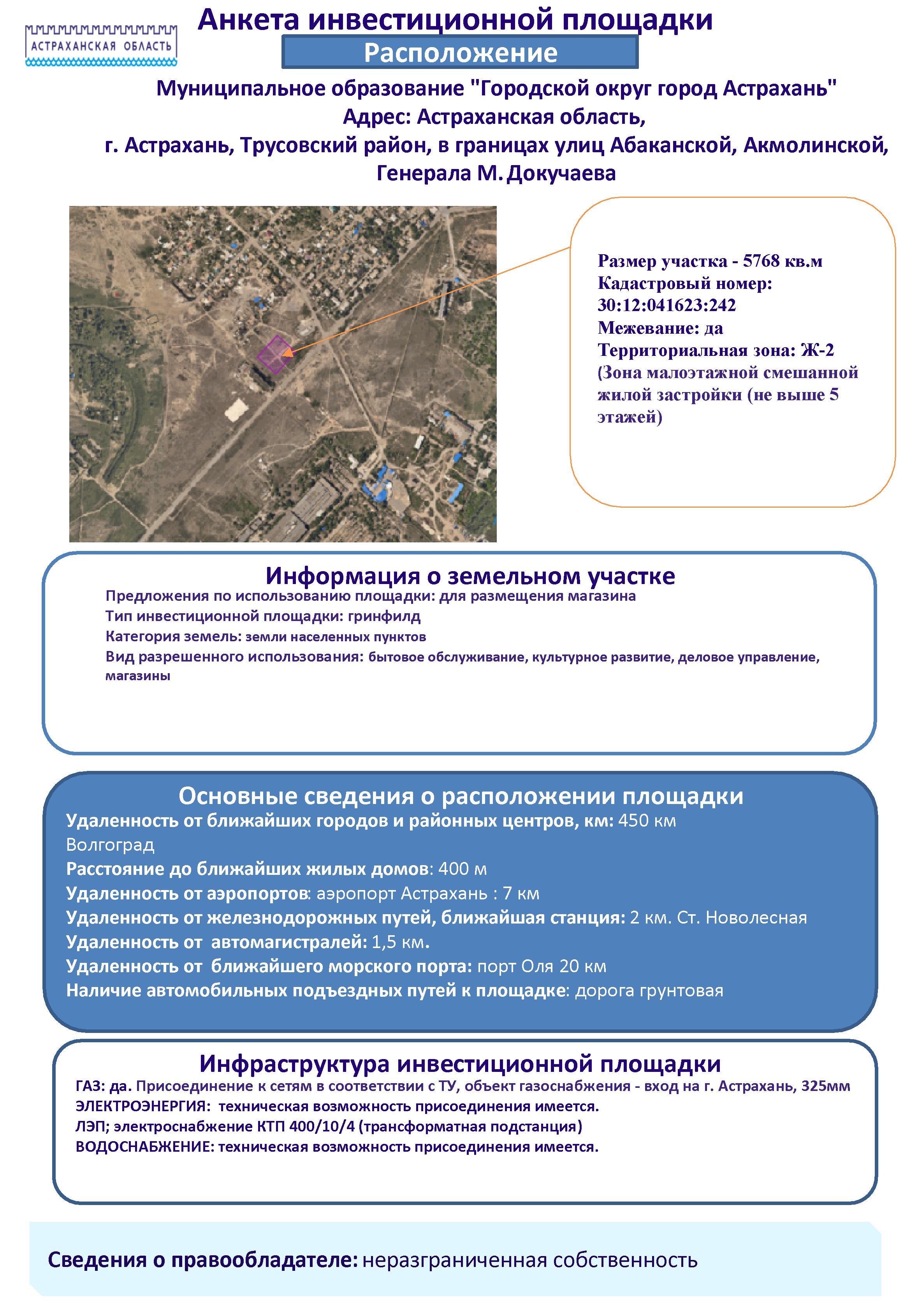 АСТРАХАНСКАЯ ОБЛАСТЬ

Анкета инвестиционной площадки

Расположение

Муниципальное образование "Городской округ город Астрахань"
Адрес: Астраханская область,
г. Астрахань, Трусовский район, в границах улиц Абаканской, Акмолинской, Генерала М. Докучаева

Размер участка - 5768 кв.м
Кадастровый номер: 30:12:041623:242
Межевание: да
Территориальная зона: Ж-2 (Зона малоэтажной смешанной жилой застройки (не выше 5 этажей)

Информация о земельном участке
Предложения по использованию площадки: для размещения магазина
Тип инвестиционной площадки: гринфилд
Категория земель: земли населенных пунктов
Вид разрешенного использования: бытовое обслуживание, культурное развитие, деловое управление, магазины

Основные сведения о расположении площадки
Удаленность от ближайших городов и районных центров, км: 450 км Волгоград
Расстояние до ближайших жилых домов: 400 м
Удаленность от аэропортов: аэропорт Астрахань : 7 км
Удаленность от железнодорожных путей, ближайшая станция: 2 км. Ст. Новолесная
Удаленность от автомагистралей: 1,5 км.
Удаленность от ближайшего морского порта: порт Оля 20 км
Наличие автомобильных подъездных путей к площадке: дорога грунтовая

Инфраструктура инвестиционной площадки
ГАЗ: да. Присоединение к сетям в соответствии с ТУ, объект газоснабжения - вход на г. Астрахань, 325мм
ЭЛЕКТРОЭНЕРГИЯ: техническая возможность присоединения имеется.
ЛЭП; электроснабжение КТП 400/10/4 (трансформатная подстанция)
ВОДОСНАБЖЕНИЕ: техническая возможность присоединения имеется.

Сведения о правообладателе: неразграниченная собственность